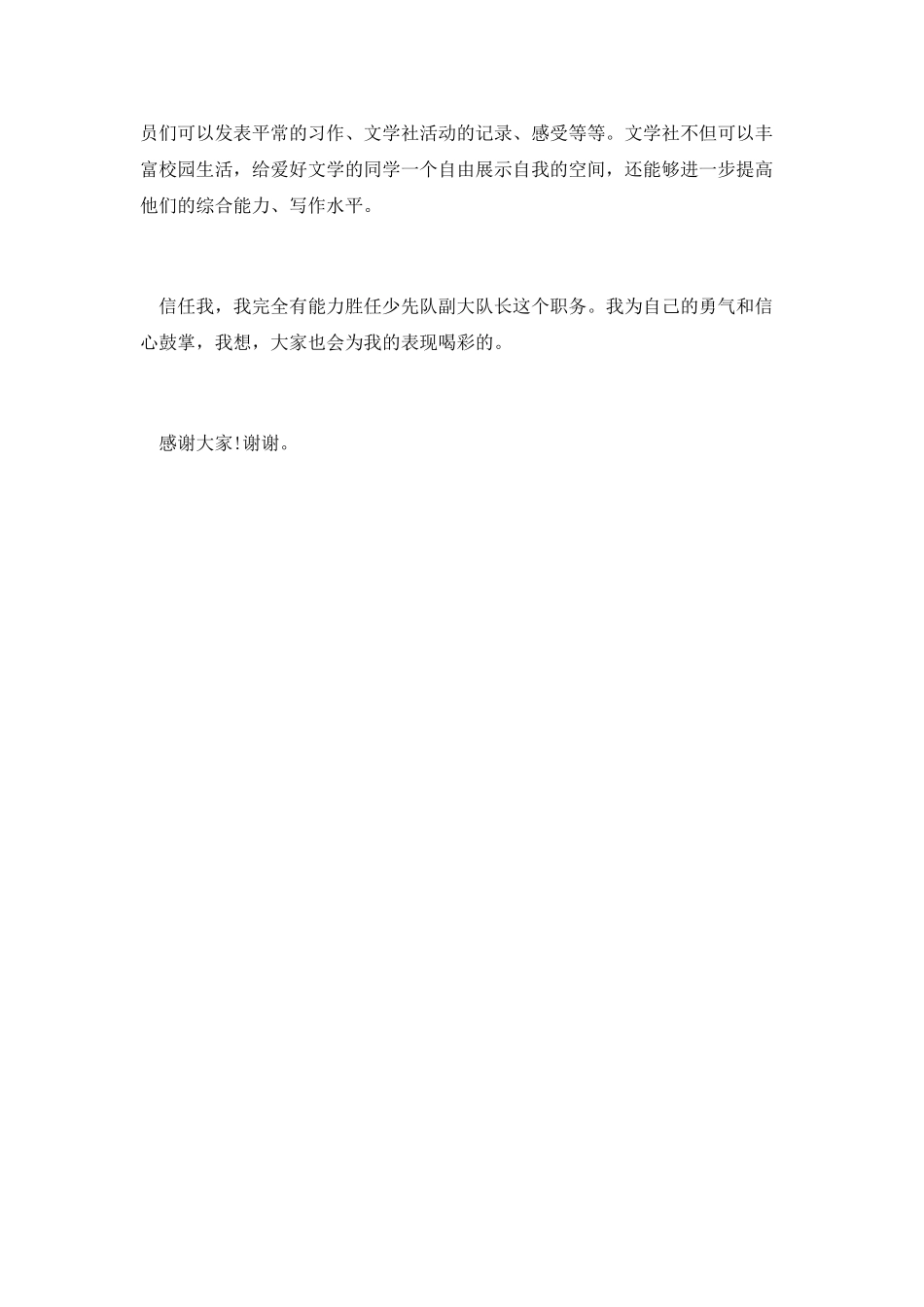 员们可以发表平常的习作、文学社活动的记录、感受等等。文学社不但可以丰富校园生活，给爱好文学的同学一个自由展示自我的空间，还能够进一步提高他们的综合能力、写作水平。

信任我，我完全有能力胜任少先队副大队长这个职务。我为自己的勇气和信心鼓掌，我想，大家也会为我的表现喝彩的。

感谢大家!谢谢。